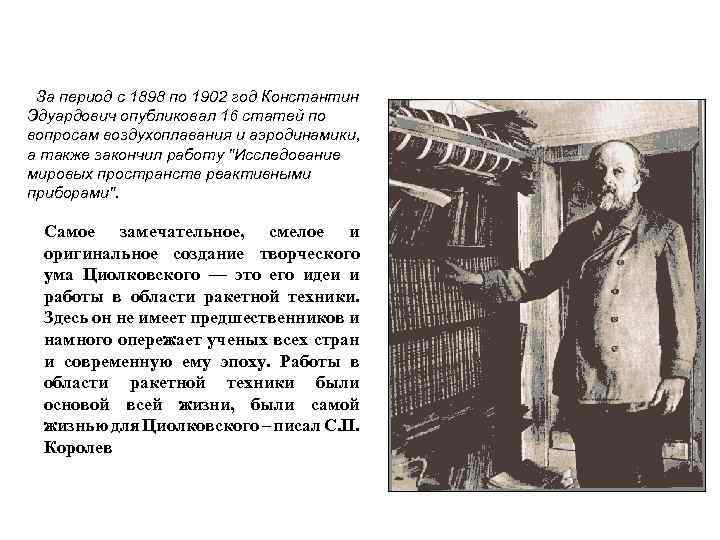 За период с 1898 по 1902 год Константин Эдуардович опубликовал 16 статей по вопросам воздухоплавания и аэродинамики, а также закончил работу "Исследование мировых пространств реактивными приборами".

Самое замечательное, смелое и оригинальное создание творческого ума Циолковского — это его идеи и работы в области ракетной техники. Здесь он не имеет предшественников и намного опережает ученых всех стран и современную ему эпоху. Работы в области ракетной техники были основой всей жизни, были самой жизнью для Циолковского – писал С.П. Королев